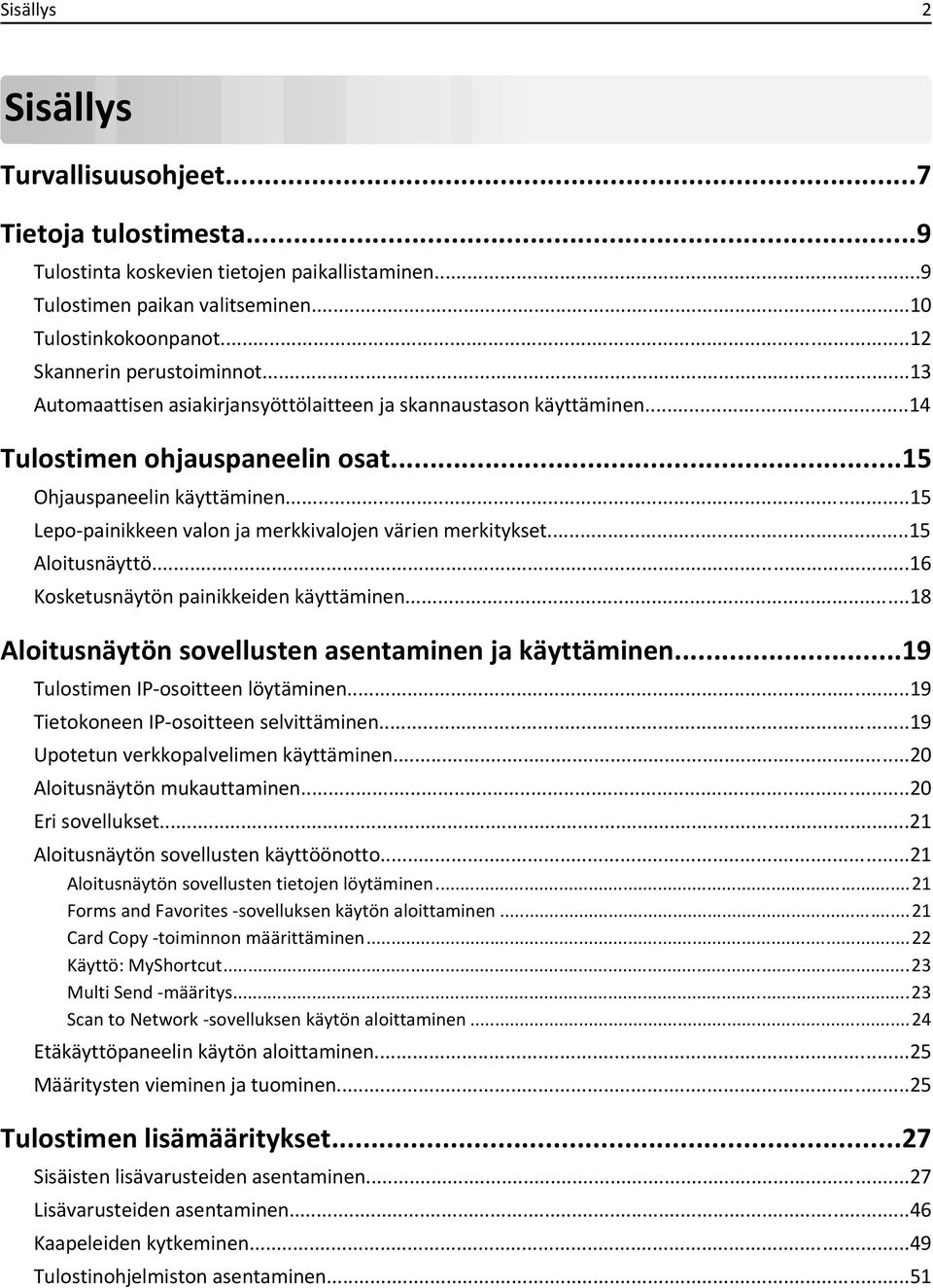 Sisällys 2

Sisällys

Turvallisuusohjeet...7

Tietoja tulostimesta...9
Tulostinta koskevien tietojen paikallistaminen...9
Tulostimen paikan valitseminen...10
Tulostinkokoonpanot...12
Skannerin perustoiminnot...13
Automaattisen asiakirjansyöttölaitteen ja skannaustason käyttäminen...14

Tulostimen ohjauspaneelin osat...15
Ohjauspaneelin käyttäminen...15
Lepo-painikkeen valon ja merkkivalojen värien merkitykset...15
Aloitusnäyttö...16
Kosketusnäytön painikkeiden käyttäminen...18

Aloitusnäytön sovellusten asentaminen ja käyttäminen...19
Tulostimen IP-osoitteen löytäminen...19
Tietokoneen IP-osoitteen selvittäminen...19
Upotetun verkkopalvelimen käyttäminen...20
Aloitusnäytön mukauttaminen...20
Eri sovellukset...21
Aloitusnäytön sovellusten käyttöönotto...21
Aloitusnäytön sovellusten tietojen löytäminen...21
Forms and Favorites -sovelluksen käytön aloittaminen...21
Card Copy -toiminnon määrittäminen...22
Käyttö: MyShortcut...23
Multi Send -määritys...23
Scan to Network -sovelluksen käytön aloittaminen...24
Etäkäyttöpaneelin käytön aloittaminen...25
Määritysten vieminen ja tuominen...25

Tulostimen lisämääritykset...27
Sisäisten lisävarusteiden asentaminen...27
Lisävarusteiden asentaminen...46
Kaapeleiden kytkeminen...49
Tulostinohjelmiston asentaminen...51